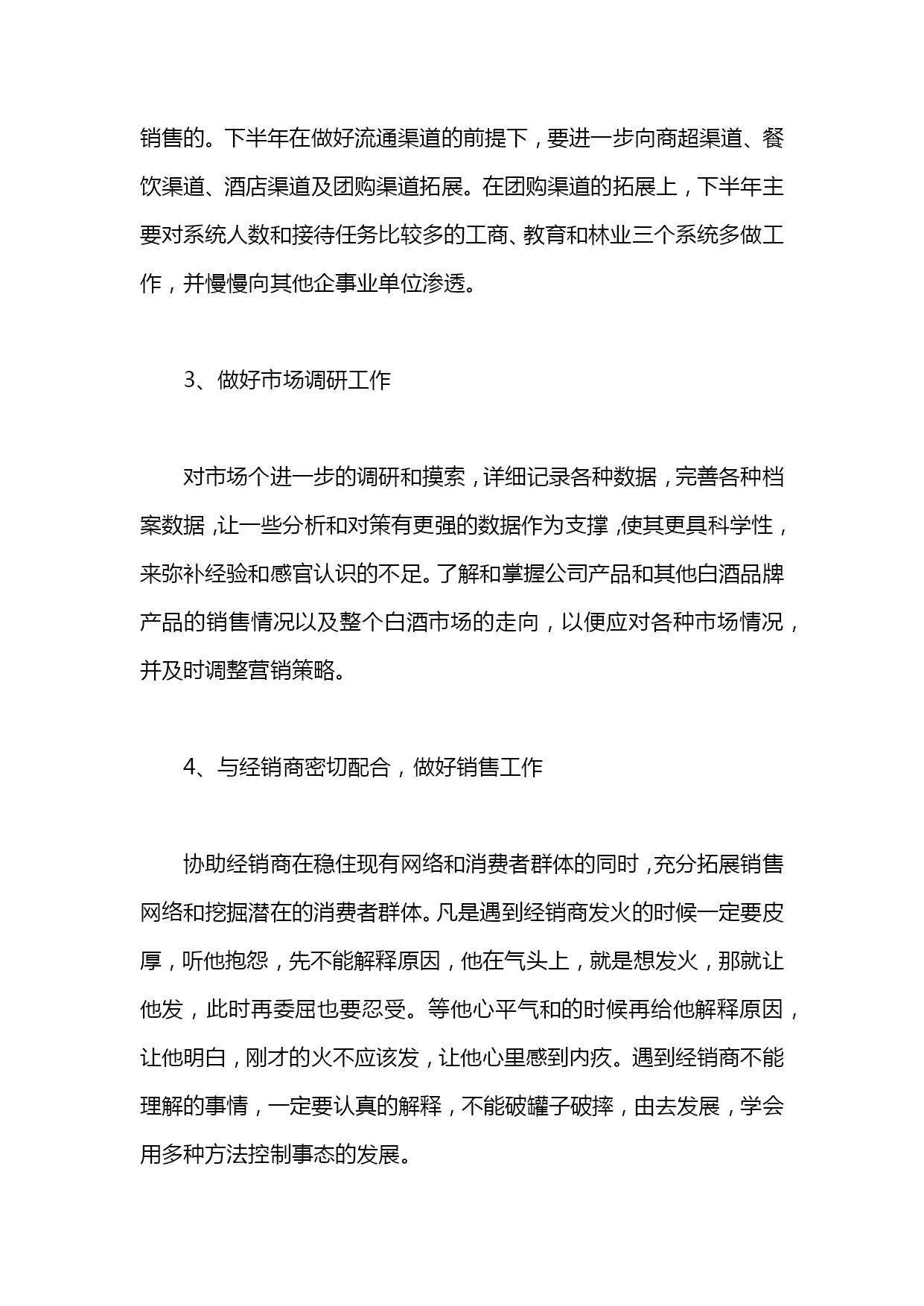 销售的。下半年在做好流通渠道的前提下，要进一步向商超渠道、餐饮渠道、酒店渠道及团购渠道拓展。在团购渠道的拓展上，下半年主要对系统人数和接待任务比较多的工商、教育和林业三个系统多做工作，并慢慢向其他企事业单位渗透。

3、做好市场调研工作

对市场个进一步的调研和摸索，详细记录各种数据，完善各种档案数据，让一些分析和对策有更强的数据作为支撑，使其更具科学性，来弥补经验和感官认识的不足。了解和掌握公司产品和其他白酒品牌产品的销售情况以及整个白酒市场的走向，以便应对各种市场情况，并及时调整营销策略。

4、与经销商密切配合，做好销售工作

协助经销商在稳住现有网络和消费者群体的同时，充分拓展销售网络和挖掘潜在的消费者群体。凡是遇到经销商发火的时候一定要皮厚，听他抱怨，先不能解释原因，他在气头上，就是想发火，那就让他发，此时再委屈也要忍受。等他心平气和的时候再给他解释原因，让他明白，刚才的火不应该发，让他心里感到内疚。遇到经销商不能理解的事情，一定要认真的解释，不能破罐子破摔，由去发展，学会用多种方法控制事态的发展。